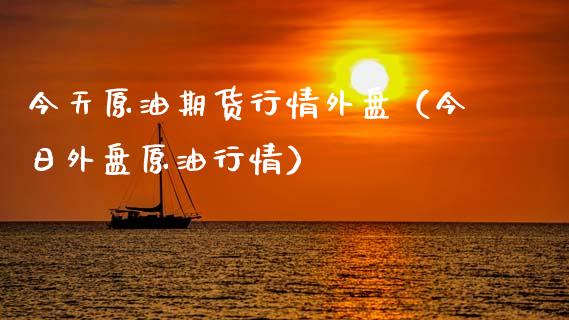 今天原油期货行情外盘（今日外盘原油行情）